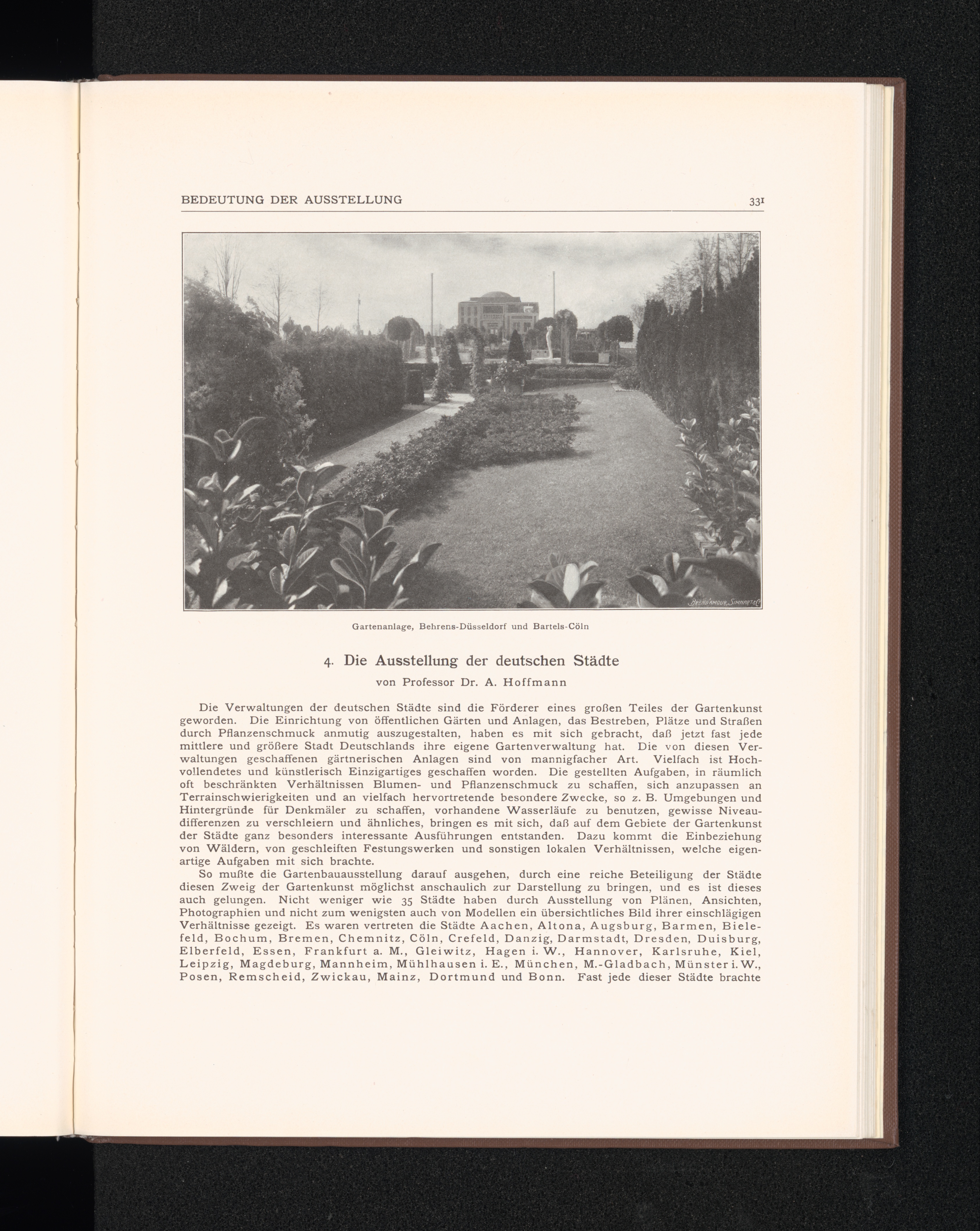 BEDEUTUNG DER AUSSTELLUNG 331

BREND'AMOUR, SIMHART & Co

Gartenanlage, Behrens-Düsseldorf und Bartels-Cöln

4. Die Ausstellung der deutschen Städte

von Professor Dr. A. Hoffmann

Die Verwaltungen der deutschen Städte sind die Förderer eines großen Teiles der Gartenkunst geworden. Die Einrichtung von öffentlichen Gärten und Anlagen, das Bestreben, Plätze und Straßen durch Pflanzenschmuck anmutig auszugestalten, haben es mit sich gebracht, daß jetzt fast jede mittlere und größere Stadt Deutschlands ihre eigene Gartenverwaltung hat. Die von diesen Verwaltungen geschaffenen gärtnerischen Anlagen sind von mannigfacher Art. Vielfach ist Hochvollendetes und künstlerisch Einzigartiges geschaffen worden. Die gestellten Aufgaben, in räumlich oft beschränkten Verhältnissen Blumen- und Pflanzenschmuck zu schaffen, sich anzupassen an Terrainschwierigkeiten und an vielfach hervortretende besondere Zwecke, so z. B. Umgebungen und Hintergründe für Denkmäler zu schaffen, vorhandene Wasserläufe zu benutzen, gewisse Niveaudifferenzen zu verschleiern und ähnliches, bringen es mit sich, daß auf dem Gebiete der Gartenkunst der Städte ganz besonders interessante Ausführungen entstanden. Dazu kommt die Einbeziehung von Wäldern, von geschleiften Festungswerken und sonstigen lokalen Verhältnissen, welche eigenartige Aufgaben mit sich brachte.

So mußte die Gartenbauausstellung darauf ausgehen, durch eine reiche Beteiligung der Städte diesen Zweig der Gartenkunst möglichst anschaulich zur Darstellung zu bringen, und es ist dieses auch gelungen. Nicht weniger wie 35 Städte haben durch Ausstellung von Plänen, Ansichten, Photographien und nicht zum wenigsten auch von Modellen ein übersichtliches Bild ihrer einschlägigen Verhältnisse gezeigt. Es waren vertreten die Städte Aachen, Altona, Augsburg, Barmen, Bielefeld, Bochum, Bremen, Chemnitz, Cöln, Crefeld, Danzig, Darmstadt, Dresden, Duisburg, Elberfeld, Essen, Frankfurt a. M., Gleiwitz, Hagen i. W., Hannover, Karlsruhe, Kiel, Leipzig, Magdeburg, Mannheim, Mühlhausen i. E., München, M.-Gladbach, Münster i. W., Posen, Remscheid, Zwickau, Mainz, Dortmund und Bonn. Fast jede dieser Städte brachte